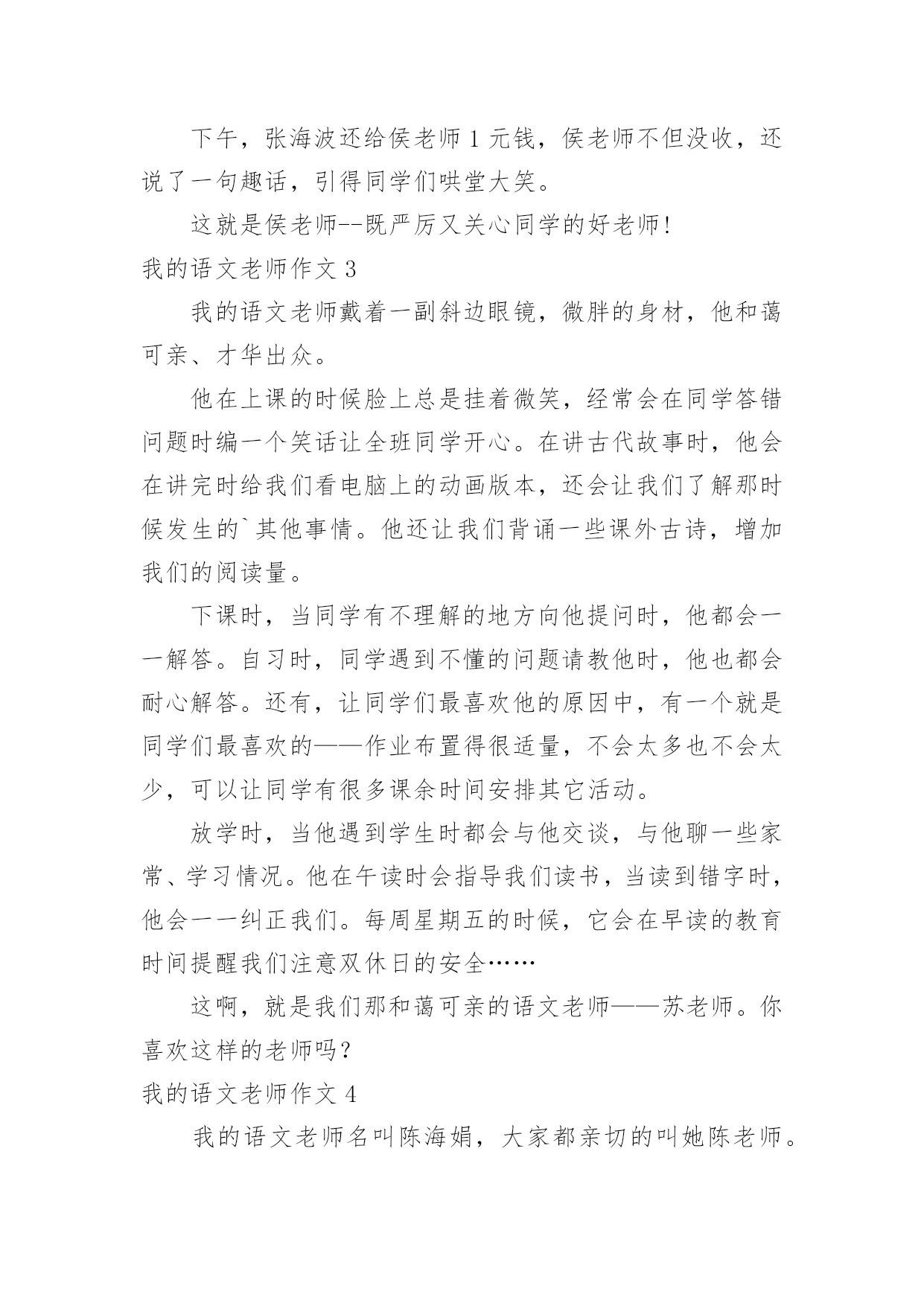 下午，张海波还给侯老师1元钱，侯老师不但没收，还说了一句趣话，引得同学们哄堂大笑。

这就是侯老师--既严厉又关心同学的好老师!

我的语文老师作文3

我的语文老师戴着一副斜边眼镜，微胖的身材，他和蔼可亲、才华出众。

他在上课的时候脸上总是挂着微笑，经常会在同学答错问题时编一个笑话让全班同学开心。在讲古代故事时，他会在讲完时给我们看电脑上的动画版本，还会让我们了解那时候发生的`其他事情。他还让我们背诵一些课外古诗，增加我们的阅读量。

下课时，当同学有不理解的地方向他提问时，他都会一一解答。自习时，同学遇到不懂的问题请教他时，他也都会耐心解答。还有，让同学们最喜欢他的原因中，有一个就是同学们最喜欢的——作业布置得很适量，不会太多也不会太少，可以让同学有很多课余时间安排其它活动。

放学时，当他遇到学生时都会与他交谈，与他聊一些家常、学习情况。他在午读时会指导我们读书，当读到错字时，他会一一纠正我们。每周星期五的时候，它会在早读的教育时间提醒我们注意双休日的安全……

这啊，就是我们那和蔼可亲的语文老师——苏老师。你喜欢这样的老师吗?

我的语文老师作文4

我的语文老师名叫陈海娟，大家都亲切的叫她陈老师。